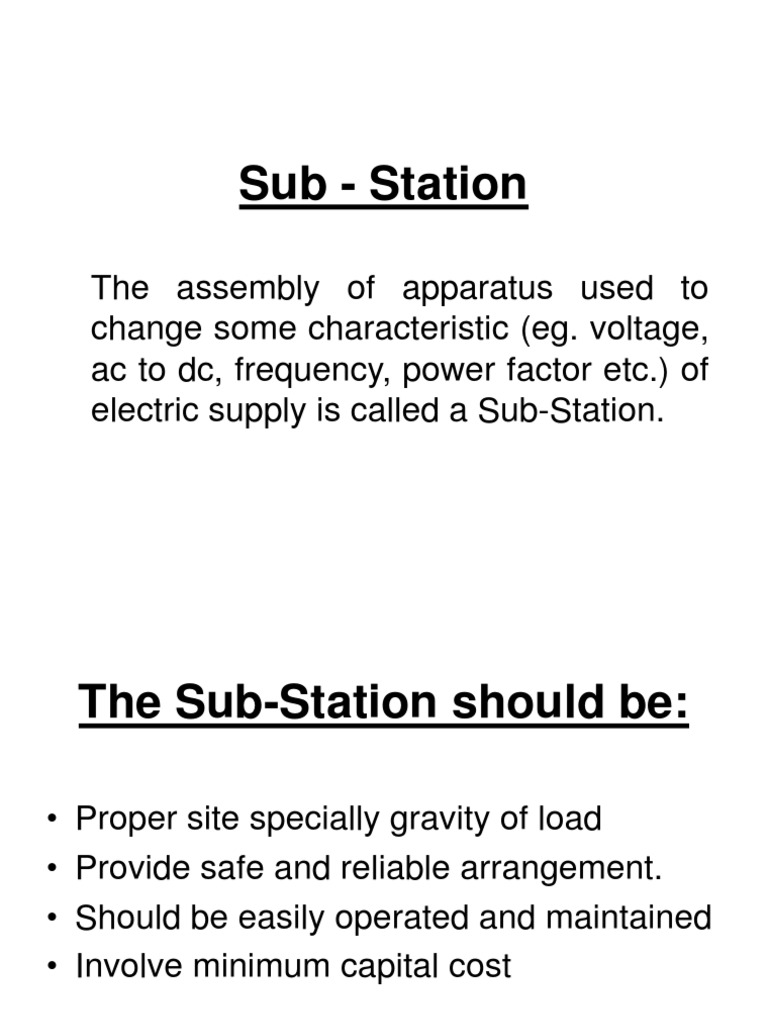 Sub - Station

The assembly of apparatus used to change some characteristic (eg. voltage, ac to dc, frequency, power factor etc.) of electric supply is called a Sub-Station.

The Sub-Station should be:

• Proper site specially gravity of load
• Provide safe and reliable arrangement.
• Should be easily operated and maintained
• Involve minimum capital cost